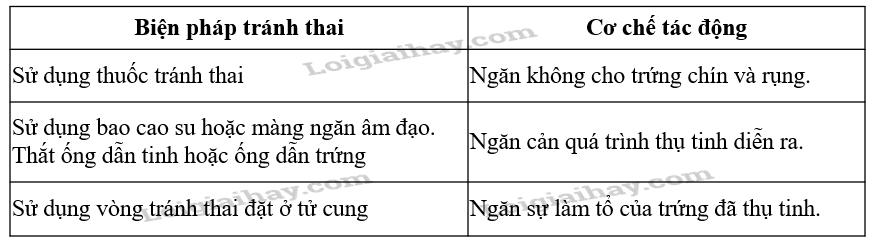 | Biện pháp tránh thai | Cơ chế tác động |
|---|---|
| Sử dụng thuốc tránh thai | Ngăn không cho trứng chín và rụng. |
| Sử dụng bao cao su hoặc màng ngăn âm đạo. Thắt ống dẫn tinh hoặc ống dẫn trứng | Ngăn cản quá trình thụ tinh diễn ra. |
| Sử dụng vòng tránh thai đặt ở tử cung | Ngăn sự làm tổ của trứng đã thụ tinh. |

Loigiaihay.com
Loigiaihay.com
Loigiaihay.com